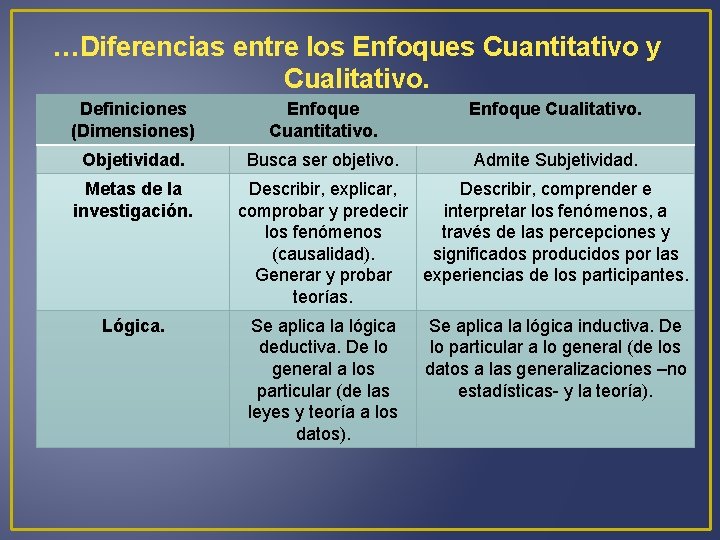 …Diferencias entre los Enfoques Cuantitativo y Cualitativo.

| Definiciones (Dimensiones) | Enfoque Cuantitativo. | Enfoque Cualitativo. |
|---|---|---|
| Objetividad. | Busca ser objetivo. | Admite Subjetividad. |
| Metas de la investigación. | Describir, explicar, comprobar y predecir los fenómenos (causalidad). Generar y probar teorías. | Describir, comprender e interpretar los fenómenos, a través de las percepciones y significados producidos por las experiencias de los participantes. |
| Lógica. | Se aplica la lógica deductiva. De lo general a los particular (de las leyes y teoría a los datos). | Se aplica la lógica inductiva. De lo particular a lo general (de los datos a las generalizaciones –no estadísticas- y la teoría). |